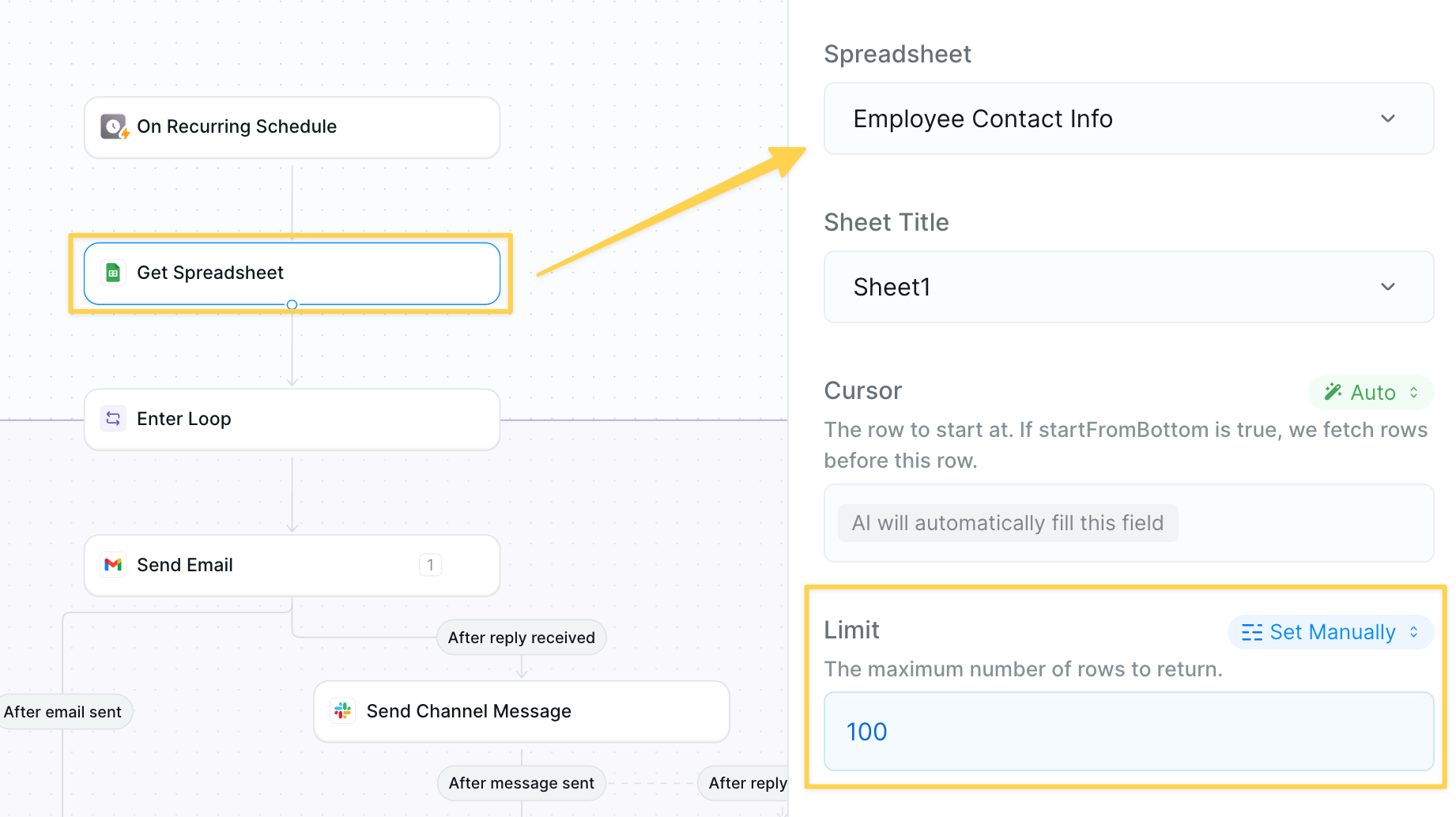 On Recurring Schedule

Get Spreadsheet

Enter Loop

Send Email 1

After reply received

After email sent

Send Channel Message

After message sent

After reply

Spreadsheet

Employee Contact Info

Sheet Title

Sheet1

Cursor

Auto

The row to start at. If startFromBottom is true, we fetch rows before this row.

AI will automatically fill this field

Limit

Set Manually

The maximum number of rows to return.

100